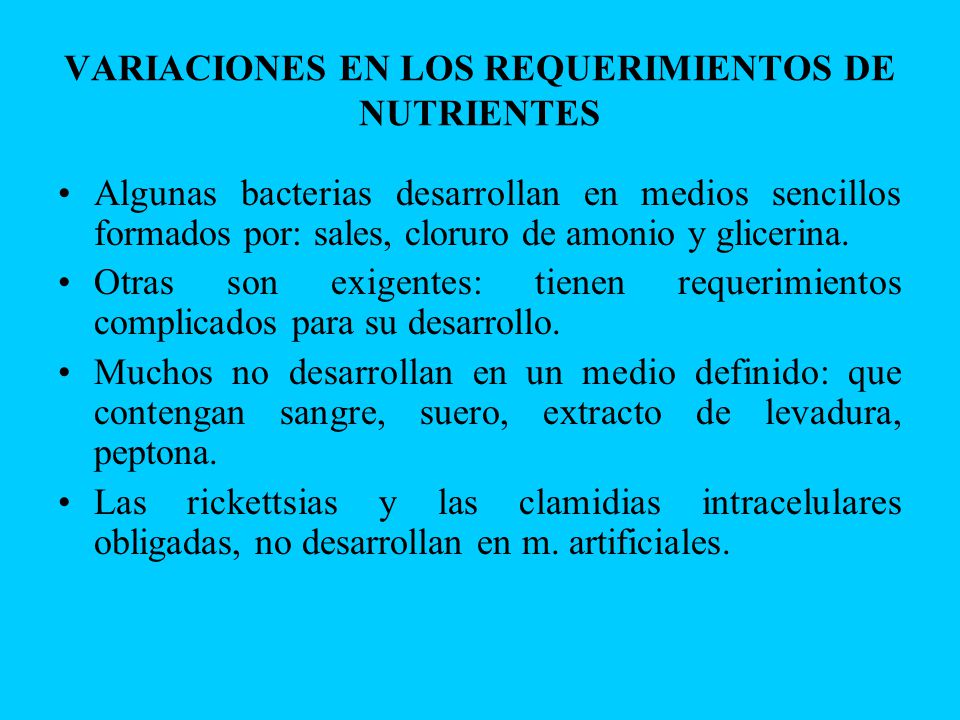 VARIACIONES EN LOS REQUERIMIENTOS DE NUTRIENTES

• Algunas bacterias desarrollan en medios sencillos formados por: sales, cloruro de amonio y glicerina.

• Otras son exigentes: tienen requerimientos complicados para su desarrollo.

• Muchos no desarrollan en un medio definido: que contengan sangre, suero, extracto de levadura, peptona.

• Las rickettsias y las clamidias intracelulares obligadas, no desarrollan en m. artificiales.